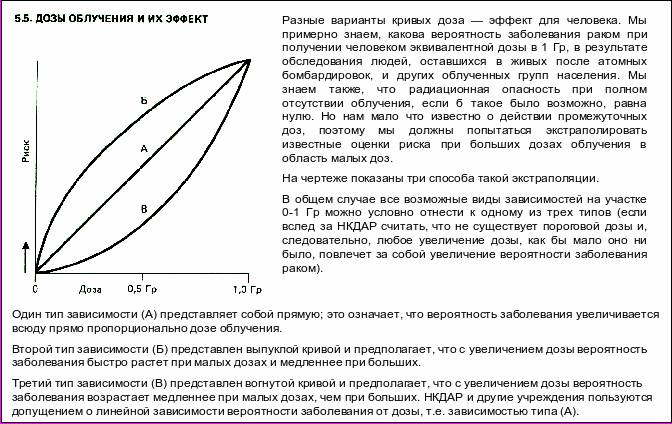 5.5. ДОЗЫ ОБЛУЧЕНИЯ И ИХ ЭФФЕКТ

Риск

Б

А

В

0

Доза

0,5 Гр

1,0 Гр

Разные варианты кривых доза — эффект для человека. Мы примерно знаем, какова вероятность заболевания раком при получении человеком эквивалентной дозы в 1 Гр, в результате обследования людей, оставшихся в живых после атомных бомбардировок, и других облученных групп населения. Мы знаем также, что радиационная опасность при полном отсутствии облучения, если б такое было возможно, равна нулю. Но нам мало что известно о действии промежуточных доз, поэтому мы должны попытаться экстраполировать известные оценки риска при больших дозах облучения в область малых доз.

На чертеже показаны три способа такой экстраполяции.

В общем случае все возможные виды зависимостей на участке 0-1 Гр можно условно отнести к одному из трех типов (если вслед за НКДАР считать, что не существует пороговой дозы и, следовательно, любое увеличение дозы, как бы мало оно ни было, повлечет за собой увеличение вероятности заболевания раком).

Один тип зависимости (А) представляет собой прямую; это означает, что вероятность заболевания увеличивается всюду прямо пропорционально дозе облучения.

Второй тип зависимости (Б) представлен выпуклой кривой и предполагает, что с увеличением дозы вероятность заболевания быстро растет при малых дозах и медленнее при больших.

Третий тип зависимости (В) представлен вогнутой кривой и предполагает, что с увеличением дозы вероятность заболевания возрастает медленнее при малых дозах, чем при больших. НКДАР и другие учреждения пользуются допущением о линейной зависимости вероятности заболевания от дозы, т.е. зависимостью типа (А).